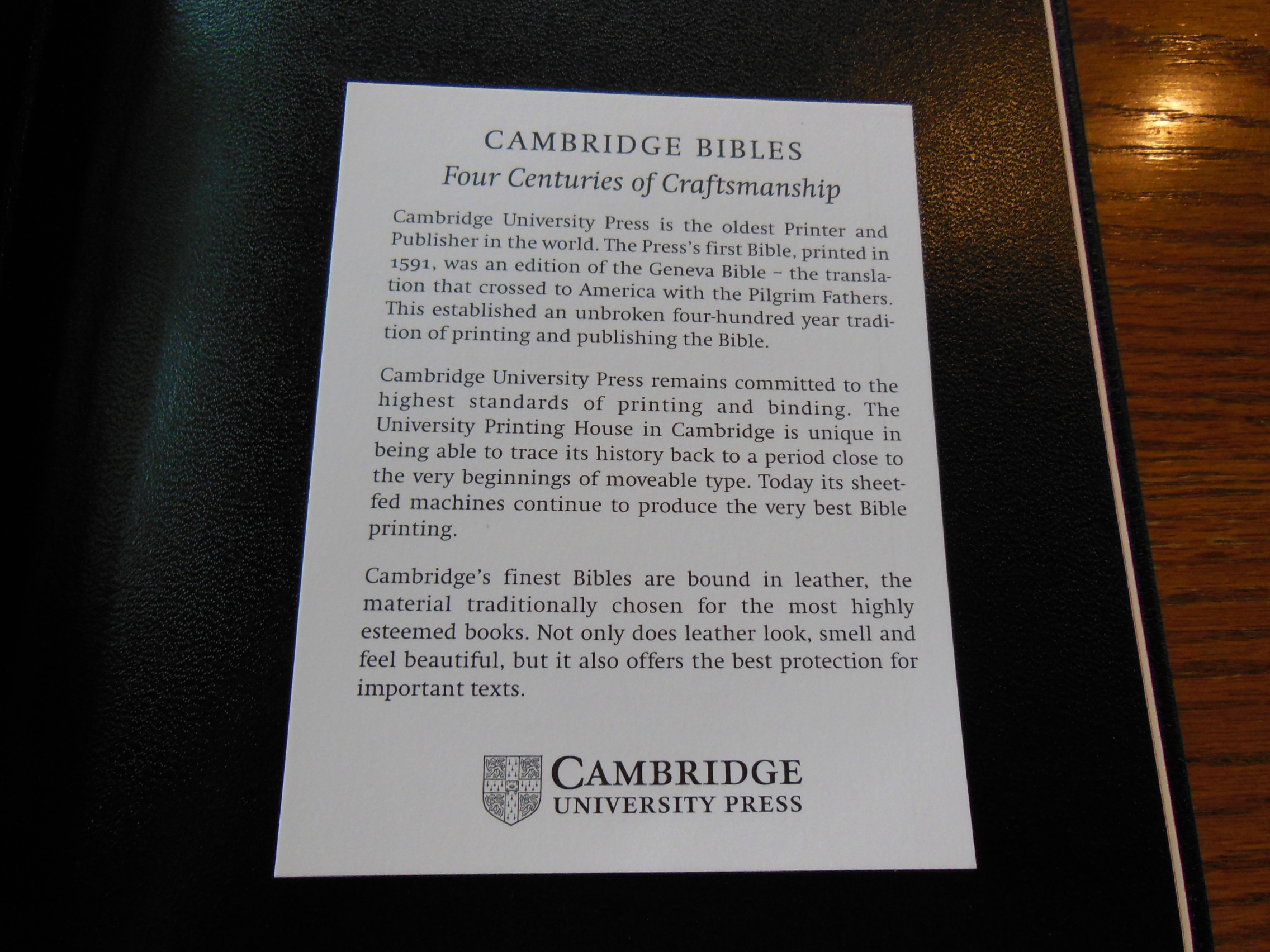 CAMBRIDGE BIBLES
Four Centuries of Craftsmanship

Cambridge University Press is the oldest Printer and Publisher in the world. The Press's first Bible, printed in 1591, was an edition of the Geneva Bible – the translation that crossed to America with the Pilgrim Fathers. This established an unbroken four-hundred year tradition of printing and publishing the Bible.

Cambridge University Press remains committed to the highest standards of printing and binding. The University Printing House in Cambridge is unique in being able to trace its history back to a period close to the very beginnings of moveable type. Today its sheet-fed machines continue to produce the very best Bible printing.

Cambridge's finest Bibles are bound in leather, the material traditionally chosen for the most highly esteemed books. Not only does leather look, smell and feel beautiful, but it also offers the best protection for important texts.

CAMBRIDGE
UNIVERSITY PRESS